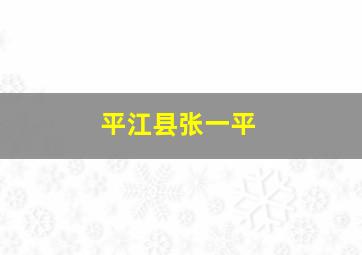 平江县张一平